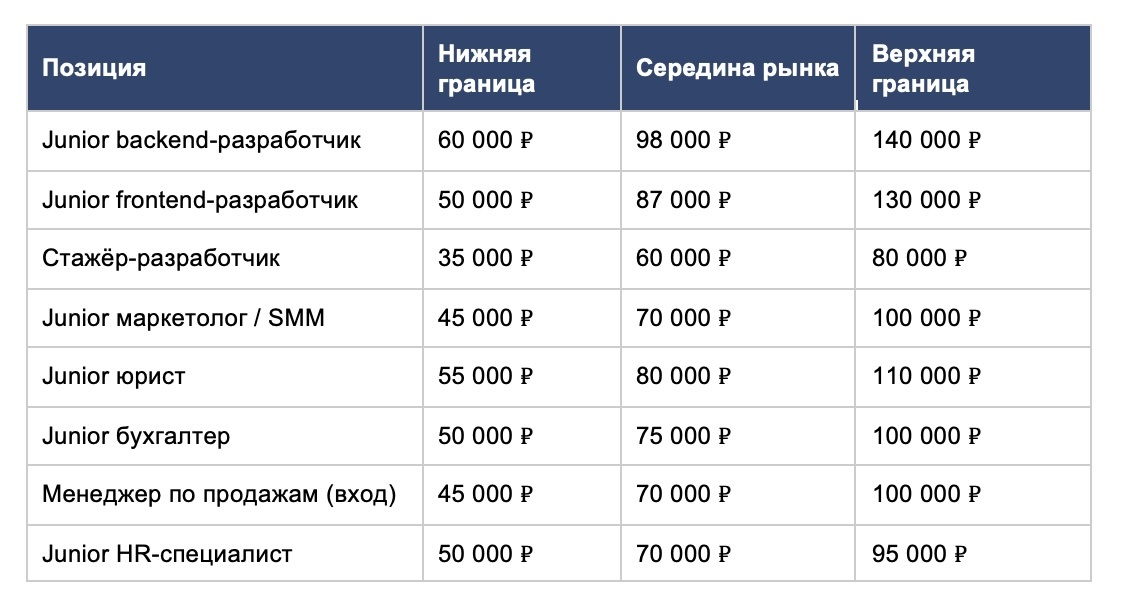 | Позиция | Нижняя граница | Середина рынка | Верхняя граница |
|---|---|---|---|
| Junior backend-разработчик | 60 000 ₽ | 98 000 ₽ | 140 000 ₽ |
| Junior frontend-разработчик | 50 000 ₽ | 87 000 ₽ | 130 000 ₽ |
| Стажёр-разработчик | 35 000 ₽ | 60 000 ₽ | 80 000 ₽ |
| Junior маркетолог / SMM | 45 000 ₽ | 70 000 ₽ | 100 000 ₽ |
| Junior юрист | 55 000 ₽ | 80 000 ₽ | 110 000 ₽ |
| Junior бухгалтер | 50 000 ₽ | 75 000 ₽ | 100 000 ₽ |
| Менеджер по продажам (вход) | 45 000 ₽ | 70 000 ₽ | 100 000 ₽ |
| Junior HR-специалист | 50 000 ₽ | 70 000 ₽ | 95 000 ₽ |